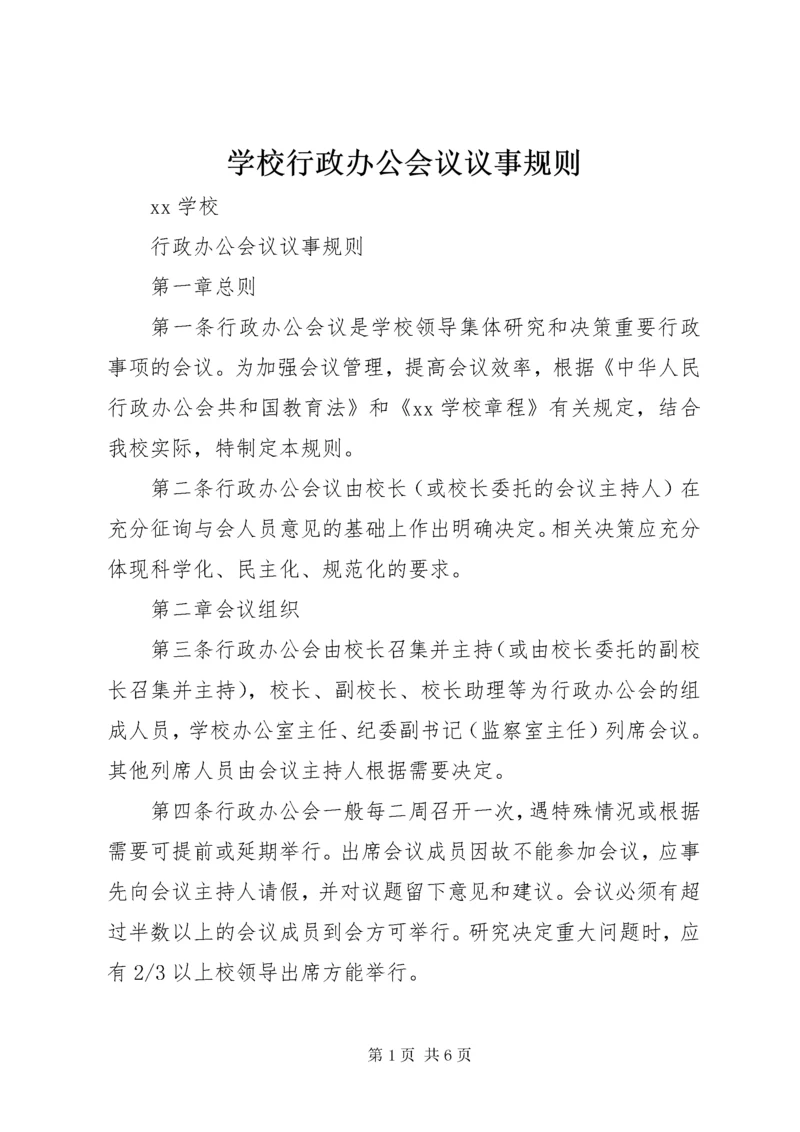 学校行政办公会议议事规则

xx 学校

行政办公会议议事规则

第一章总则

第一条行政办公会议是学校领导集体研究和决策重要行政事项的会议。为加强会议管理，提高会议效率，根据《中华人民行政办公会共和国教育法》和《xx 学校章程》有关规定，结合我校实际，特制定本规则。

第二条行政办公会议由校长（或校长委托的会议主持人）在充分征询与会人员意见的基础上作出明确决定。相关决策应充分体现科学化、民主化、规范化的要求。

第二章会议组织

第三条行政办公会由校长召集并主持(或由校长委托的副校长召集并主持)，校长、副校长、校长助理等为行政办公会的组成人员，学校办公室主任、纪委副书记（监察室主任）列席会议。其他列席人员由会议主持人根据需要决定。

第四条行政办公会一般每二周召开一次，遇特殊情况或根据需要可提前或延期举行。出席会议成员因故不能参加会议，应事先向会议主持人请假，并对议题留下意见和建议。会议必须有超过半数以上的会议成员到会方可举行。研究决定重大问题时，应有 2/3 以上校领导出席方能举行。

第 1 页 共 6 页